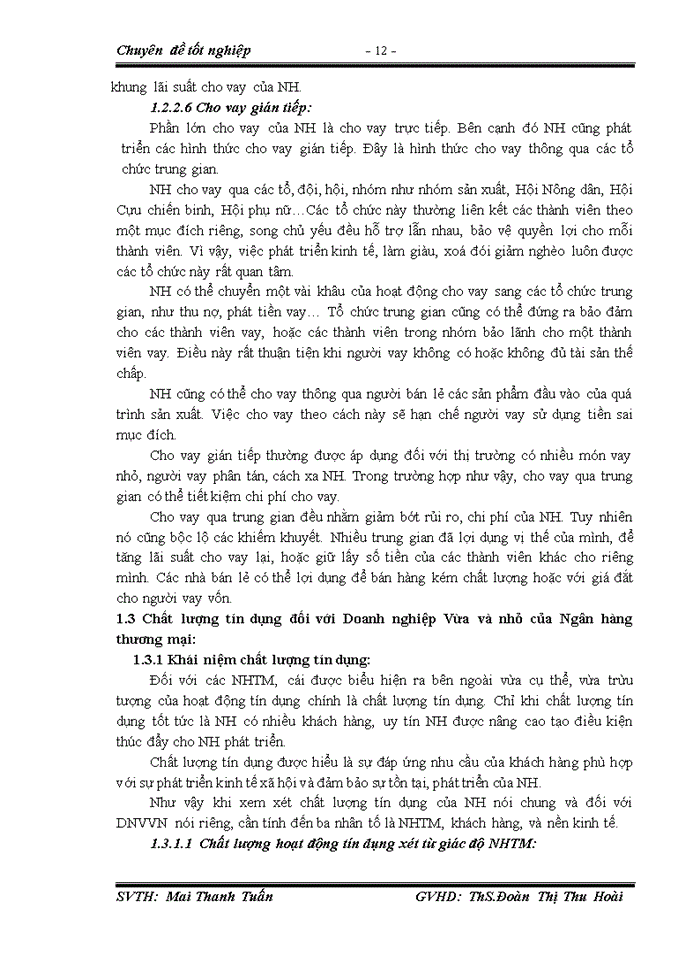 Chuyên đề tốt nghiệp - 12 -

khung lãi suất cho vay của NH.

1.2.2.6 Cho vay gián tiếp:

Phần lớn cho vay của NH là cho vay trực tiếp. Bên cạnh đó NH cũng phát triển các hình thức cho vay gián tiếp. Đây là hình thức cho vay thông qua các tổ chức trung gian.

NH cho vay qua các tổ, đội, hội, nhóm như nhóm sản xuất, Hội Nông dân, Hội Cựu chiến binh, Hội phụ nữ…Các tổ chức này thường liên kết các thành viên theo một mục đích riêng, song chủ yếu đều hỗ trợ lẫn nhau, bảo vệ quyền lợi cho mỗi thành viên. Vì vậy, việc phát triển kinh tế, làm giàu, xoá đói giảm nghèo luôn được các tổ chức này rất quan tâm.

NH có thể chuyển một vài khâu của hoạt động cho vay sang các tổ chức trung gian, như thu nợ, phát tiền vay… Tổ chức trung gian cũng có thể đứng ra bảo đảm cho các thành viên vay, hoặc các thành viên trong nhóm bảo lãnh cho một thành viên vay. Điều này rất thuận tiện khi người vay không có hoặc không đủ tài sản thế chấp.

NH cũng có thể cho vay thông qua người bán lẻ các sản phẩm đầu vào của quá trình sản xuất. Việc cho vay theo cách này sẽ hạn chế người vay sử dụng tiền sai mục đích.

Cho vay gián tiếp thường được áp dụng đối với thị trường có nhiều món vay nhỏ, người vay phân tán, cách xa NH. Trong trường hợp như vậy, cho vay qua trung gian có thể tiết kiệm chi phí cho vay.

Cho vay qua trung gian đều nhằm giảm bớt rủi ro, chi phí của NH. Tuy nhiên nó cũng bộc lộ các khiếm khuyết. Nhiều trung gian đã lợi dụng vị thế của mình, để tăng lãi suất cho vay lại, hoặc giữ lấy số tiền của các thành viên khác cho riêng mình. Các nhà bán lẻ có thể lợi dụng để bán hàng kém chất lượng hoặc với giá đắt cho người vay vốn.

1.3 Chất lượng tín dụng đối với Doanh nghiệp Vừa và nhỏ của Ngân hàng thương mại:

1.3.1 Khái niệm chất lượng tín dụng:

Đối với các NHTM, cái được biểu hiện ra bên ngoài vừa cụ thể, vừa trừu tượng của hoạt động tín dụng chính là chất lượng tín dụng. Chỉ khi chất lượng tín dụng tốt tức là NH có nhiều khách hàng, uy tín NH được nâng cao tạo điều kiện thúc đẩy cho NH phát triển.

Chất lượng tín dụng được hiểu là sự đáp ứng nhu cầu của khách hàng phù hợp với sự phát triển kinh tế xã hội và đảm bảo sự tồn tại, phát triển của NH.

Như vậy khi xem xét chất lượng tín dụng của NH nói chung và đối với DNVVN nói riêng, cần tính đến ba nhân tố là NHTM, khách hàng, và nền kinh tế.

1.3.1.1 Chất lượng hoạt động tín dụng xét từ giác độ NHTM:

SVTH: Mai Thanh Tuấn GVHD: ThS.Đoàn Thị Thu Hoài